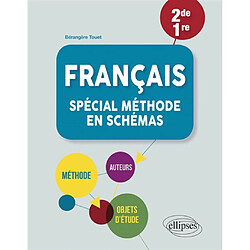 2de
1re

Bérangère Touet

FRANÇAIS
SPÉCIAL MÉTHODE EN SCHÉMAS

MÉTHODE

AUTEURS

OBJETS D'ÉTUDE

ellipses